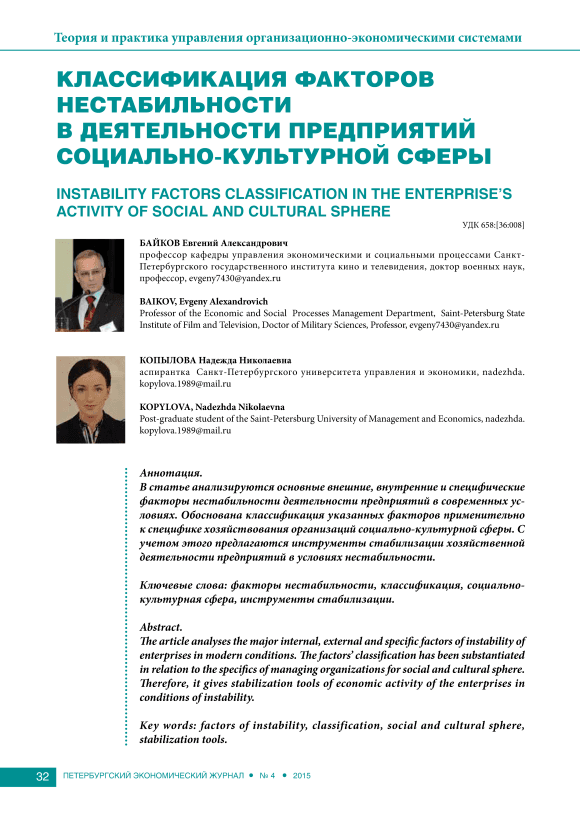 Теория и практика управления организационно-экономическими системами

КЛАССИФИКАЦИЯ ФАКТОРОВ НЕСТАБИЛЬНОСТИ В ДЕЯТЕЛЬНОСТИ ПРЕДПРИЯТИЙ СОЦИАЛЬНО-КУЛЬТУРНОЙ СФЕРЫ

INSTABILITY FACTORS CLASSIFICATION IN THE ENTERPRISE'S ACTIVITY OF SOCIAL AND CULTURAL SPHERE

УДК 658:[36:008]

БАЙКОВ Евгений Александрович
профессор кафедры управления экономическими и социальными процессами Санкт-Петербургского государственного института кино и телевидения, доктор военных наук, профессор, evgeny7430@yandex.ru

BAIKOV, Evgeny Alexandrovich
Professor of the Economic and Social Processes Management Department, Saint-Petersburg State Institute of Film and Television, Doctor of Military Sciences, Professor, evgeny7430@yandex.ru

КОПЫЛОВА Надежда Николаевна
аспирантка Санкт-Петербургского университета управления и экономики, nadezhda.kopylova.1989@mail.ru

KOPYLOVA, Nadezhda Nikolaevna
Post-graduate student of the Saint-Petersburg University of Management and Economics, nadezhda.kopylova.1989@mail.ru

Аннотация.
В статье анализируются основные внешние, внутренние и специфические факторы нестабильности деятельности предприятий в современных условиях. Обоснована классификация указанных факторов применительно к специфике хозяйствования организаций социально-культурной сферы. С учетом этого предлагаются инструменты стабилизации хозяйственной деятельности предприятий в условиях нестабильности.

Ключевые слова: факторы нестабильности, классификация, социально-культурная сфера, инструменты стабилизации.

Abstract.
The article analyses the major internal, external and specific factors of instability of enterprises in modern conditions. The factors' classification has been substantiated in relation to the specifics of managing organizations for social and cultural sphere. Therefore, it gives stabilization tools of economic activity of the enterprises in conditions of instability.

Key words: factors of instability, classification, social and cultural sphere, stabilization tools.

32 ПЕТЕРБУРГСКИЙ ЭКОНОМИЧЕСКИЙ ЖУРНАЛ • № 4 • 2015